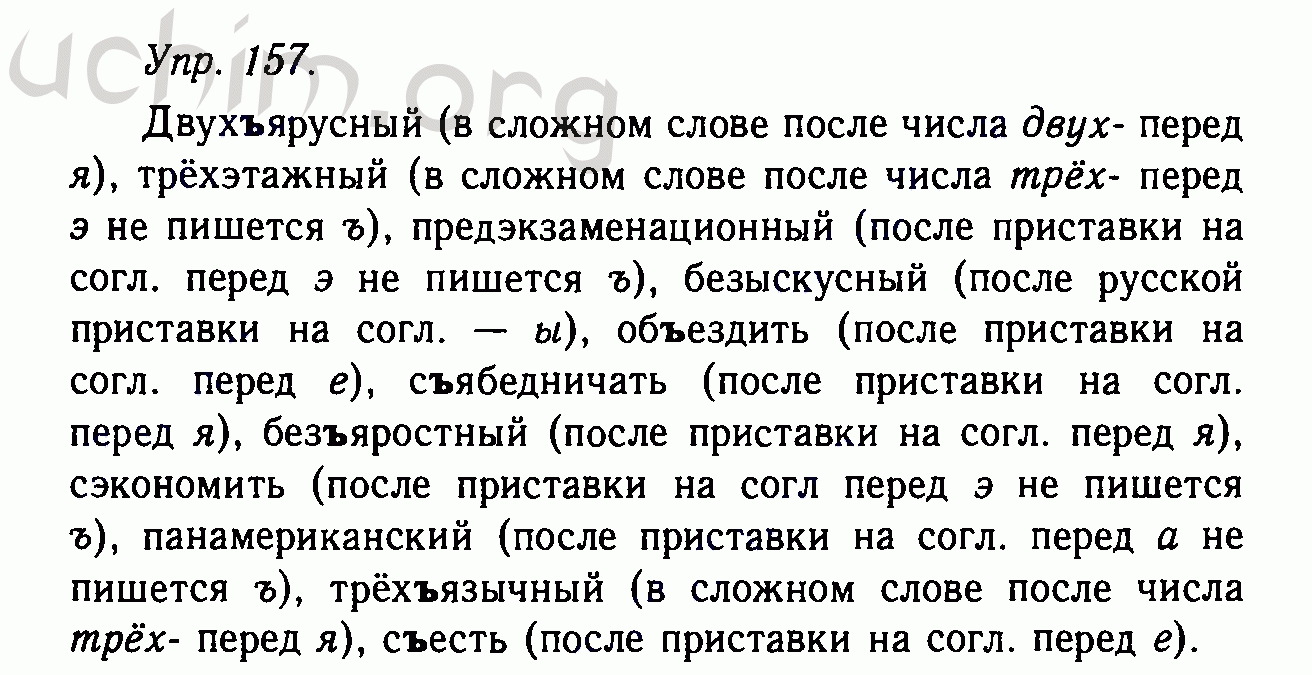 uchim.org

Упр. 157.

Двухъярусный (в сложном слове после числа двух- перед я), трёхэтажный (в сложном слове после числа трёх- перед э не пишется ъ), предэкзаменационный (после приставки на согл. перед э не пишется ъ), безыскусный (после русской приставки на согл. — ы), объездить (после приставки на согл. перед е), съябедничать (после приставки на согл. перед я), безъяростный (после приставки на согл. перед я), сэкономить (после приставки на согл перед э не пишется ъ), панамериканский (после приставки на согл. перед а не пишется ъ), трёхъязычный (в сложном слове после числа трёх- перед я), съесть (после приставки на согл. перед е).